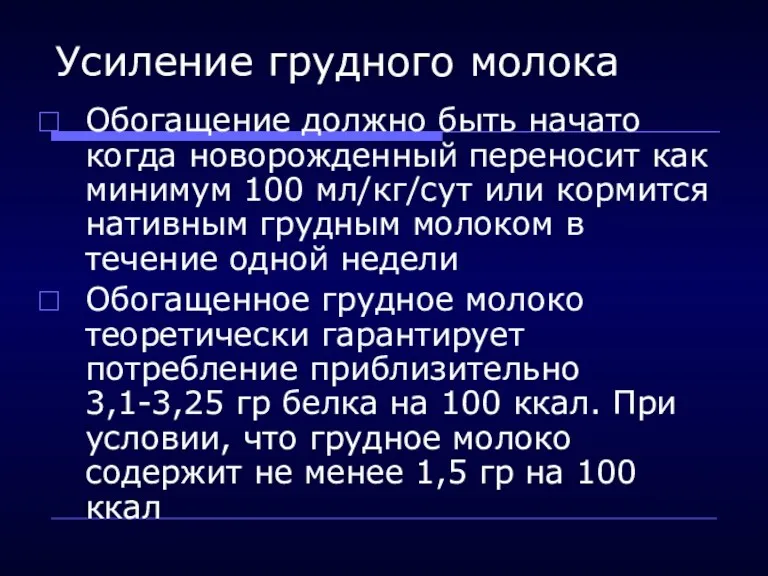 Усиление грудного молока

Обогащение должно быть начато когда новорожденный переносит как минимум 100 мл/кг/сут или кормится нативным грудным молоком в течение одной недели

Обогащенное грудное молоко теоретически гарантирует потребление приблизительно 3,1-3,25 гр белка на 100 ккал. При условии, что грудное молоко содержит не менее 1,5 гр на 100 ккал